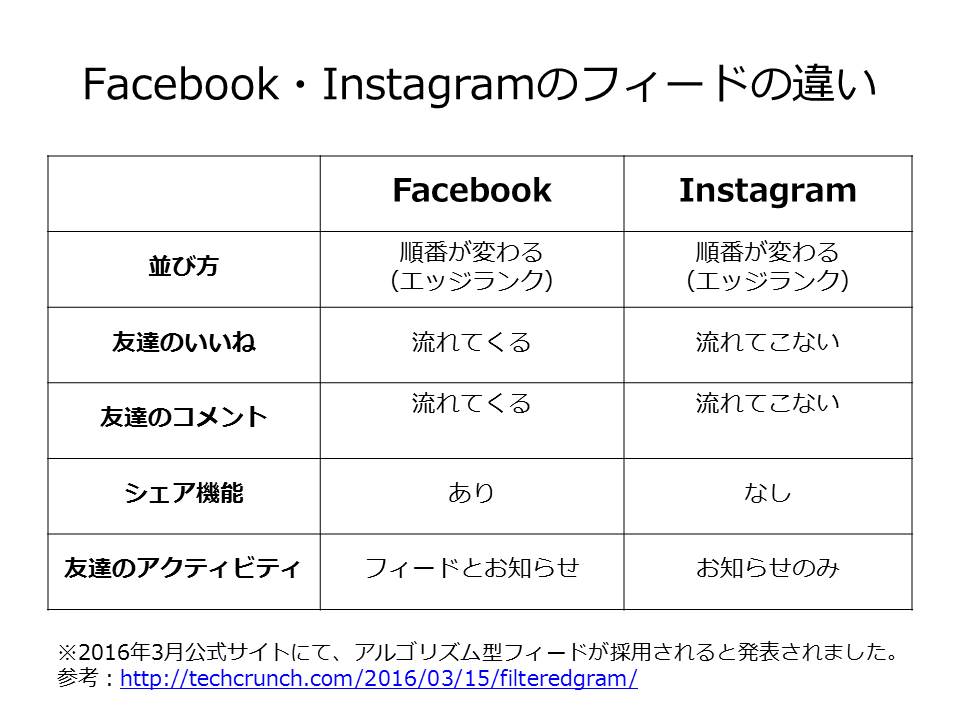 Facebook・Instagramのフィードの違い

|  | Facebook | Instagram |
|---|---|---|
| 並び方 | 順番が変わる (エッジランク) | 順番が変わる (エッジランク) |
| 友達のいいね | 流れてくる | 流れてこない |
| 友達のコメント | 流れてくる | 流れてこない |
| シェア機能 | あり | なし |
| 友達のアクティビティ | フィードとお知らせ | お知らせのみ |

※2016年3月公式サイトにて、アルゴリズム型フィードが採用されると発表されました。
参考：http://techcrunch.com/2016/03/15/filteredgram/